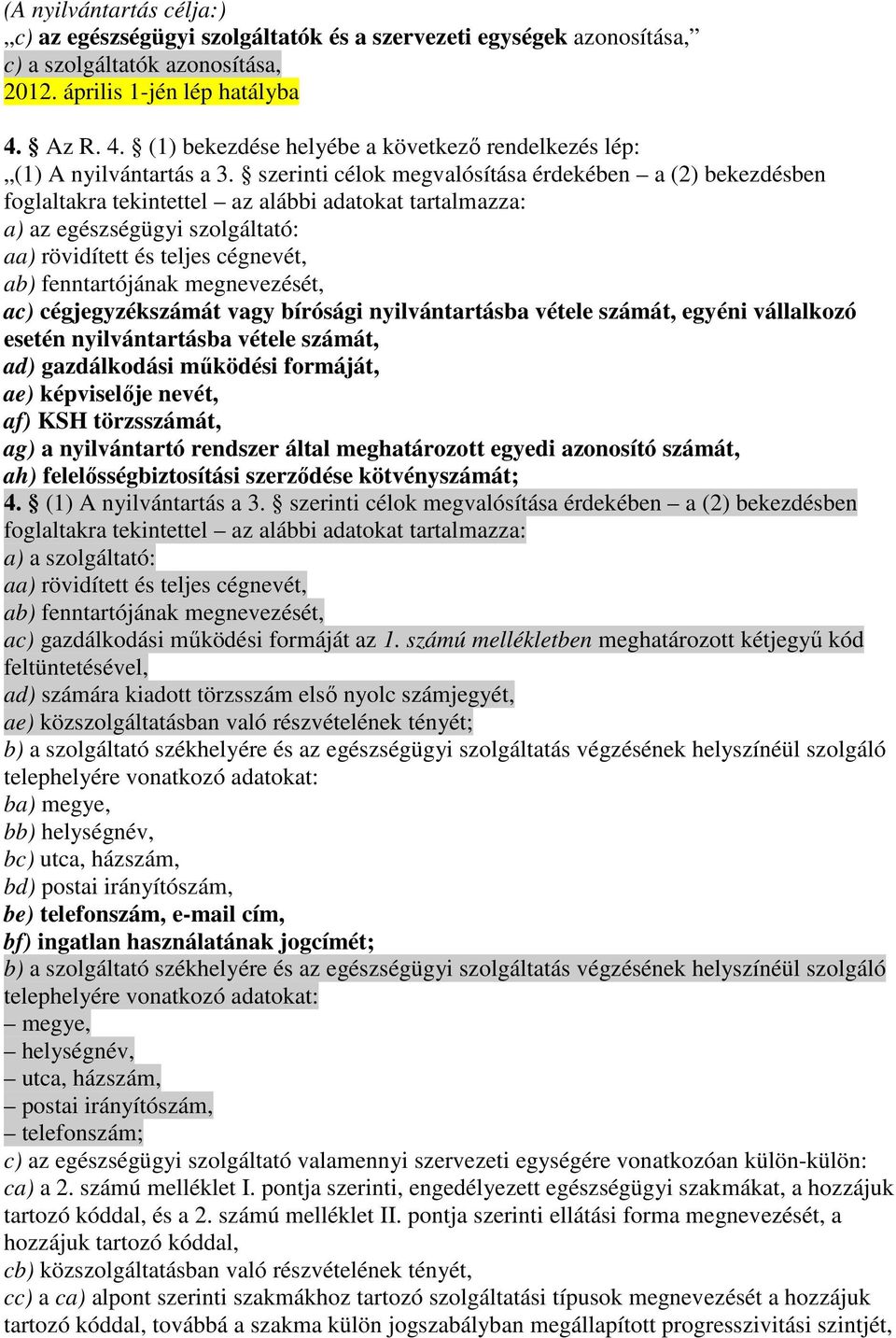 (A nyilvántartás célja:)
„c) az egészségügyi szolgáltatók és a szervezeti egységek azonosítása,”
c) a szolgáltatók azonosítása,
2012. április 1-jén lép hatályba

4. § Az R. 4. § (1) bekezdése helyébe a következő rendelkezés lép:
„(1) A nyilvántartás a 3. § szerinti célok megvalósítása érdekében – a (2) bekezdésben foglaltakra tekintettel – az alábbi adatokat tartalmazza:
a) az egészségügyi szolgáltató:
aa) rövidített és teljes cégnevét,
ab) fenntartójának megnevezését,
ac) cégjegyzékszámát vagy bírósági nyilvántartásba vétele számát, egyéni vállalkozó esetén nyilvántartásba vétele számát,
ad) gazdálkodási működési formáját,
ae) képviselője nevét,
af) KSH törzsszámát,
ag) a nyilvántartó rendszer által meghatározott egyedi azonosító számát,
ah) felelősségbiztosítási szerződése kötvényszámát;
4. § (1) A nyilvántartás a 3. § szerinti célok megvalósítása érdekében – a (2) bekezdésben foglaltakra tekintettel – az alábbi adatokat tartalmazza:
a) a szolgáltató:
aa) rövidített és teljes cégnevét,
ab) fenntartójának megnevezését,
ac) gazdálkodási működési formáját az 1. számú mellékletben meghatározott kétjegyű kód feltüntetésével,
ad) számára kiadott törzsszám első nyolc számjegyét,
ae) közszolgáltatásban való részvételének tényét;
b) a szolgáltató székhelyére és az egészségügyi szolgáltatás végzésének helyszínéül szolgáló telephelyére vonatkozó adatokat:
ba) megye,
bb) helységnév,
bc) utca, házszám,
bd) postai irányítószám,
be) telefonszám, e-mail cím,
bf) ingatlan használatának jogcímét;
b) a szolgáltató székhelyére és az egészségügyi szolgáltatás végzésének helyszínéül szolgáló telephelyére vonatkozó adatokat:
– megye,
– helységnév,
– utca, házszám,
– postai irányítószám,
– telefonszám;
c) az egészségügyi szolgáltató valamennyi szervezeti egységére vonatkozóan külön-külön:
ca) a 2. számú melléklet I. pontja szerinti, engedélyezett egészségügyi szakmákat, a hozzájuk tartozó kóddal, és a 2. számú melléklet II. pontja szerinti ellátási forma megnevezését, a hozzájuk tartozó kóddal,
cb) közszolgáltatásban való részvételének tényét,
cc) a ca) alpont szerinti szakmákhoz tartozó szolgáltatási típusok megnevezését a hozzájuk tartozó kóddal, továbbá a szakma külön jogszabályban megállapított progresszivitási szintjét,